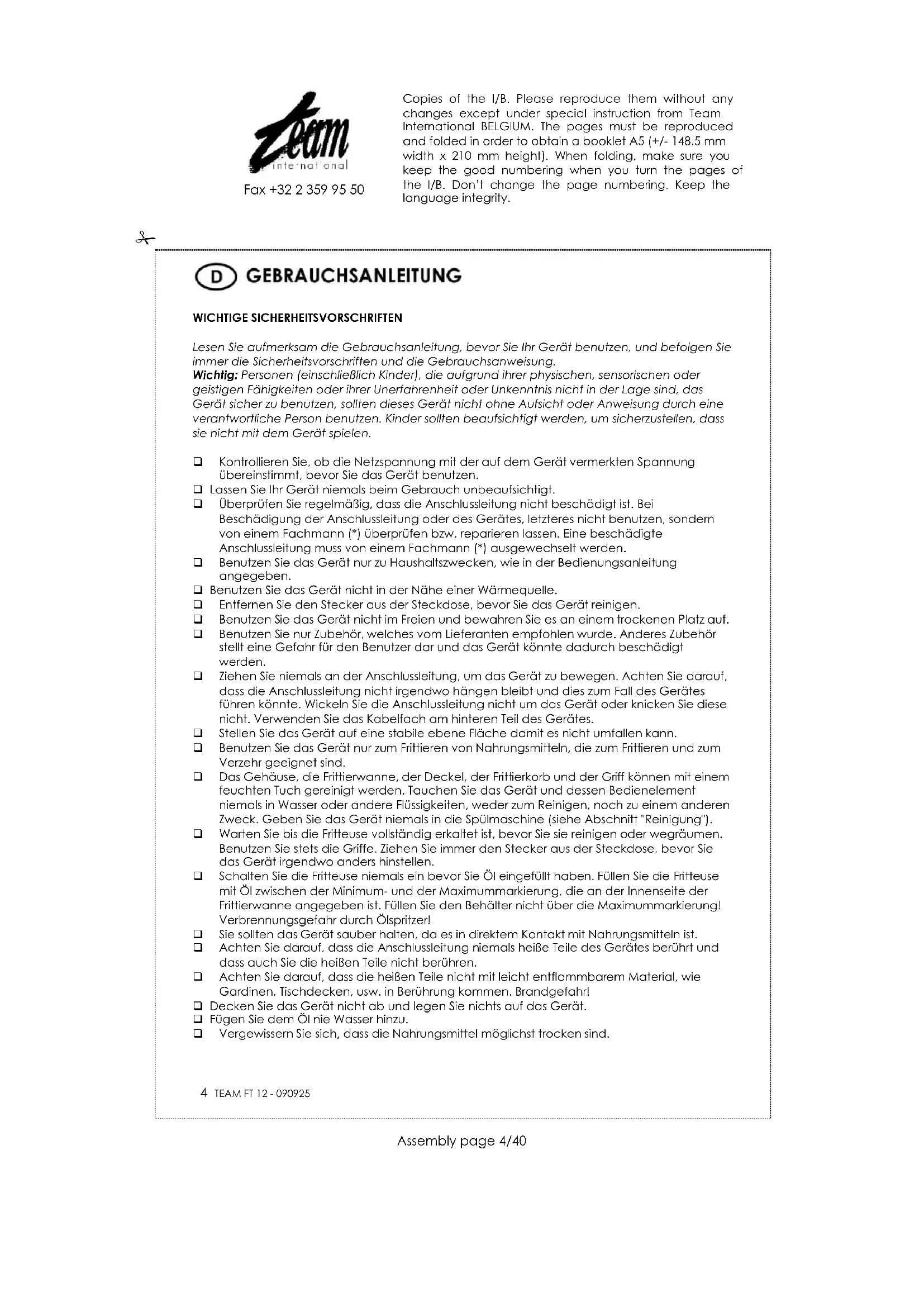 Team international

Fax +32 2 359 95 50

Copies of the I/B. Please reproduce them without any changes except under special instruction from Team International BELGIUM. The pages must be reproduced and folded in order to obtain a booklet A5 (+/- 148.5 mm width x 210 mm height). When folding, make sure you keep the good numbering when you turn the pages of the I/B. Don't change the page numbering. Keep the language integrity.

D GEBRAUCHSANLEITUNG

WICHTIGE SICHERHEITSVORSCHRIFTEN

Lesen Sie aufmerksam die Gebrauchsanleitung, bevor Sie Ihr Gerät benutzen, und befolgen Sie immer die Sicherheitsvorschriften und die Gebrauchsanweisung.
Wichtig: Personen (einschließlich Kinder), die aufgrund ihrer physischen, sensorischen oder geistigen Fähigkeiten oder ihrer Unerfahrenheit oder Unkenntnis nicht in der Lage sind, das Gerät sicher zu benutzen, sollten dieses Gerät nicht ohne Aufsicht oder Anweisung durch eine verantwortliche Person benutzen. Kinder sollten beaufsichtigt werden, um sicherzustellen, dass sie nicht mit dem Gerät spielen.

❑ Kontrollieren Sie, ob die Netzspannung mit der auf dem Gerät vermerkten Spannung übereinstimmt, bevor Sie das Gerät benutzen.
❑ Lassen Sie Ihr Gerät niemals beim Gebrauch unbeaufsichtigt.
❑ Überprüfen Sie regelmäßig, dass die Anschlussleitung nicht beschädigt ist. Bei Beschädigung der Anschlussleitung oder des Gerätes, letzteres nicht benutzen, sondern von einem Fachmann (*) überprüfen bzw. reparieren lassen. Eine beschädigte Anschlussleitung muss von einem Fachmann (*) ausgewechselt werden.
❑ Benutzen Sie das Gerät nur zu Haushaltszwecken, wie in der Bedienungsanleitung angegeben.
❑ Benutzen Sie das Gerät nicht in der Nähe einer Wärmequelle.
❑ Entfernen Sie den Stecker aus der Steckdose, bevor Sie das Gerät reinigen.
❑ Benutzen Sie das Gerät nicht im Freien und bewahren Sie es an einem trockenen Platz auf.
❑ Benutzen Sie nur Zubehör, welches vom Lieferanten empfohlen wurde. Anderes Zubehör stellt eine Gefahr für den Benutzer dar und das Gerät könnte dadurch beschädigt werden.
❑ Ziehen Sie niemals an der Anschlussleitung, um das Gerät zu bewegen. Achten Sie darauf, dass die Anschlussleitung nicht irgendwo hängen bleibt und dies zum Fall des Gerätes führen könnte. Wickeln Sie die Anschlussleitung nicht um das Gerät oder knicken Sie diese nicht. Verwenden Sie das Kabelfach am hinteren Teil des Gerätes.
❑ Stellen Sie das Gerät auf eine stabile ebene Fläche damit es nicht umfallen kann.
❑ Benutzen Sie das Gerät nur zum Frittieren von Nahrungsmitteln, die zum Frittieren und zum Verzehr geeignet sind.
❑ Das Gehäuse, die Frittierwanne, der Deckel, der Frittierkorb und der Griff können mit einem feuchten Tuch gereinigt werden. Tauchen Sie das Gerät und dessen Bedienelement niemals in Wasser oder andere Flüssigkeiten, weder zum Reinigen, noch zu einem anderen Zweck. Geben Sie das Gerät niemals in die Spülmaschine (siehe Abschnitt "Reinigung").
❑ Warten Sie bis die Fritteuse vollständig erkaltet ist, bevor Sie sie reinigen oder wegräumen. Benutzen Sie stets die Griffe. Ziehen Sie immer den Stecker aus der Steckdose, bevor Sie das Gerät irgendwo anders hinstellen.
❑ Schalten Sie die Fritteuse niemals ein bevor Sie Öl eingefüllt haben. Füllen Sie die Fritteuse mit Öl zwischen der Minimum- und der Maximummarkierung, die an der Innenseite der Frittierwanne angegeben ist. Füllen Sie den Behälter nicht über die Maximummarkierung! Verbrennungsgefahr durch Ölspritzer!
❑ Sie sollten das Gerät sauber halten, da es in direktem Kontakt mit Nahrungsmitteln ist.
❑ Achten Sie darauf, dass die Anschlussleitung niemals heiße Teile des Gerätes berührt und dass auch Sie die heißen Teile nicht berühren.
❑ Achten Sie darauf, dass die heißen Teile nicht mit leicht entflammbarem Material, wie Gardinen, Tischdecken, usw. in Berührung kommen. Brandgefahr!
❑ Decken Sie das Gerät nicht ab und legen Sie nichts auf das Gerät.
❑ Fügen Sie dem Öl nie Wasser hinzu.
❑ Vergewissern Sie sich, dass die Nahrungsmittel möglichst trocken sind.

4 TEAM FT 12 - 090925

Assembly page 4/40